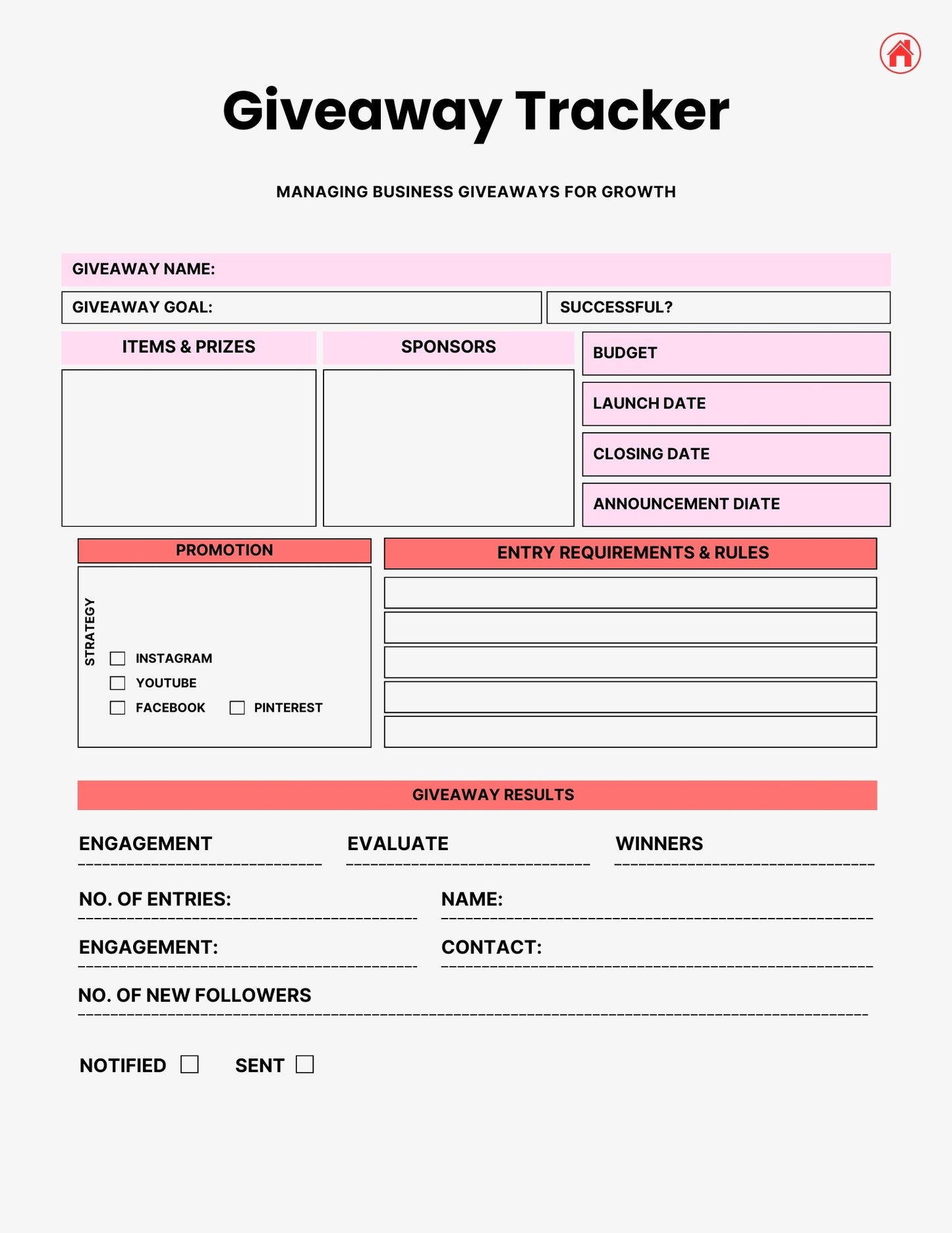 Giveaway Tracker

MANAGING BUSINESS GIVEAWAYS FOR GROWTH

GIVEAWAY NAME:

GIVEAWAY GOAL:

SUCCESSFUL?

ITEMS & PRIZES

SPONSORS

BUDGET

LAUNCH DATE

CLOSING DATE

ANNOUNCEMENT DIATE

PROMOTION

STRATEGY

INSTAGRAM
YOUTUBE
FACEBOOK
PINTEREST

ENTRY REQUIREMENTS & RULES

GIVEAWAY RESULTS

ENGAGEMENT

EVALUATE

WINNERS

NO. OF ENTRIES:

NAME:

ENGAGEMENT:

CONTACT:

NO. OF NEW FOLLOWERS

NOTIFIED

SENT